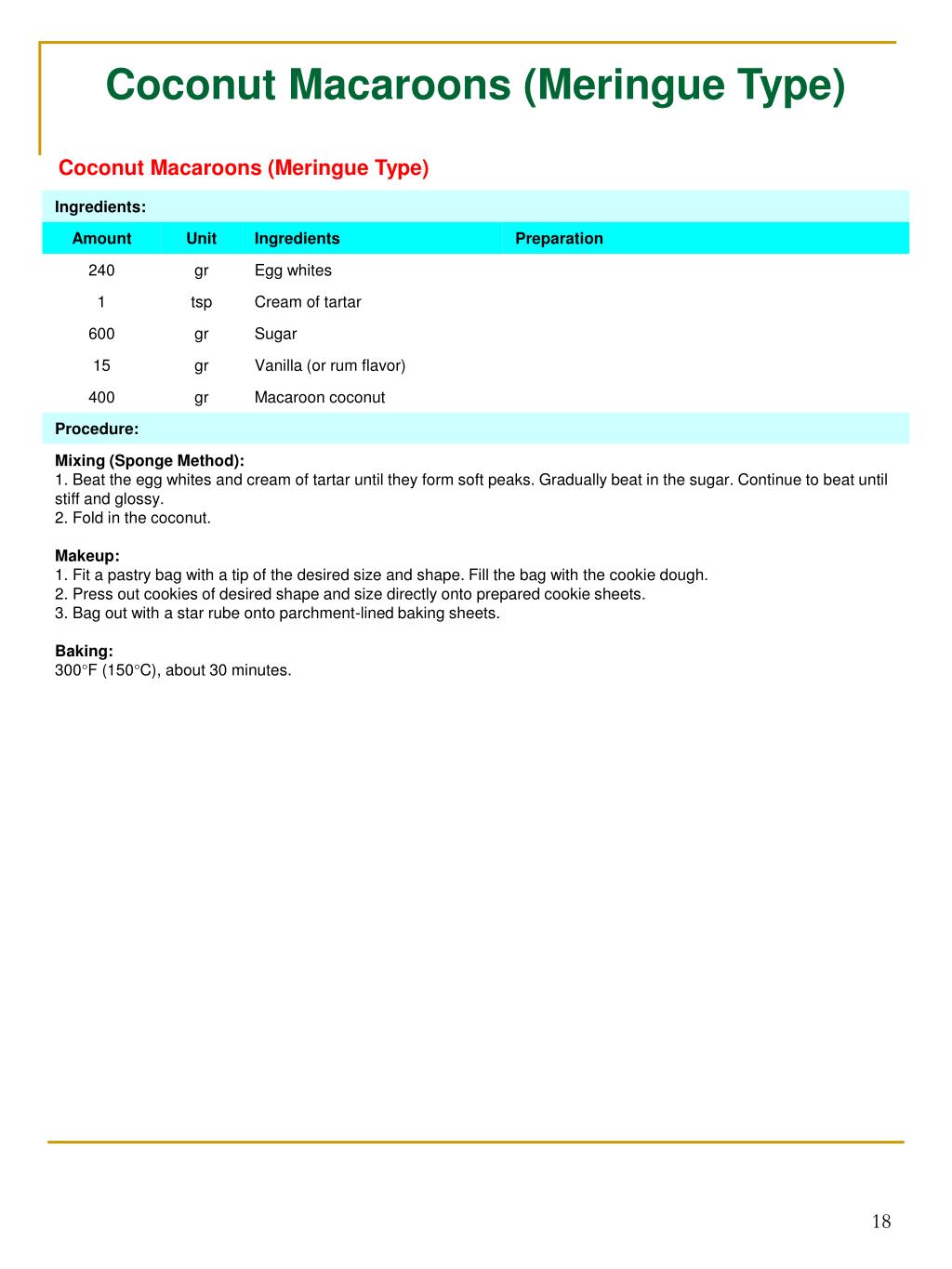 Coconut Macaroons (Meringue Type)

Coconut Macaroons (Meringue Type)

Ingredients:

| Amount | Unit | Ingredients | Preparation |
|---|---|---|---|
| 240 | gr | Egg whites | |
| 1 | tsp | Cream of tartar | |
| 600 | gr | Sugar | |
| 15 | gr | Vanilla (or rum flavor) | |
| 400 | gr | Macaroon coconut | |

Procedure:

Mixing (Sponge Method):
1. Beat the egg whites and cream of tartar until they form soft peaks. Gradually beat in the sugar. Continue to beat until stiff and glossy.
2. Fold in the coconut.

Makeup:
1. Fit a pastry bag with a tip of the desired size and shape. Fill the bag with the cookie dough.
2. Press out cookies of desired shape and size directly onto prepared cookie sheets.
3. Bag out with a star rube onto parchment-lined baking sheets.

Baking:
300°F (150°C), about 30 minutes.

18